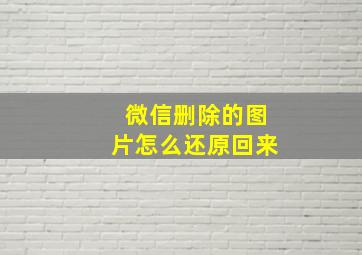 微信删除的图片怎么还原回来